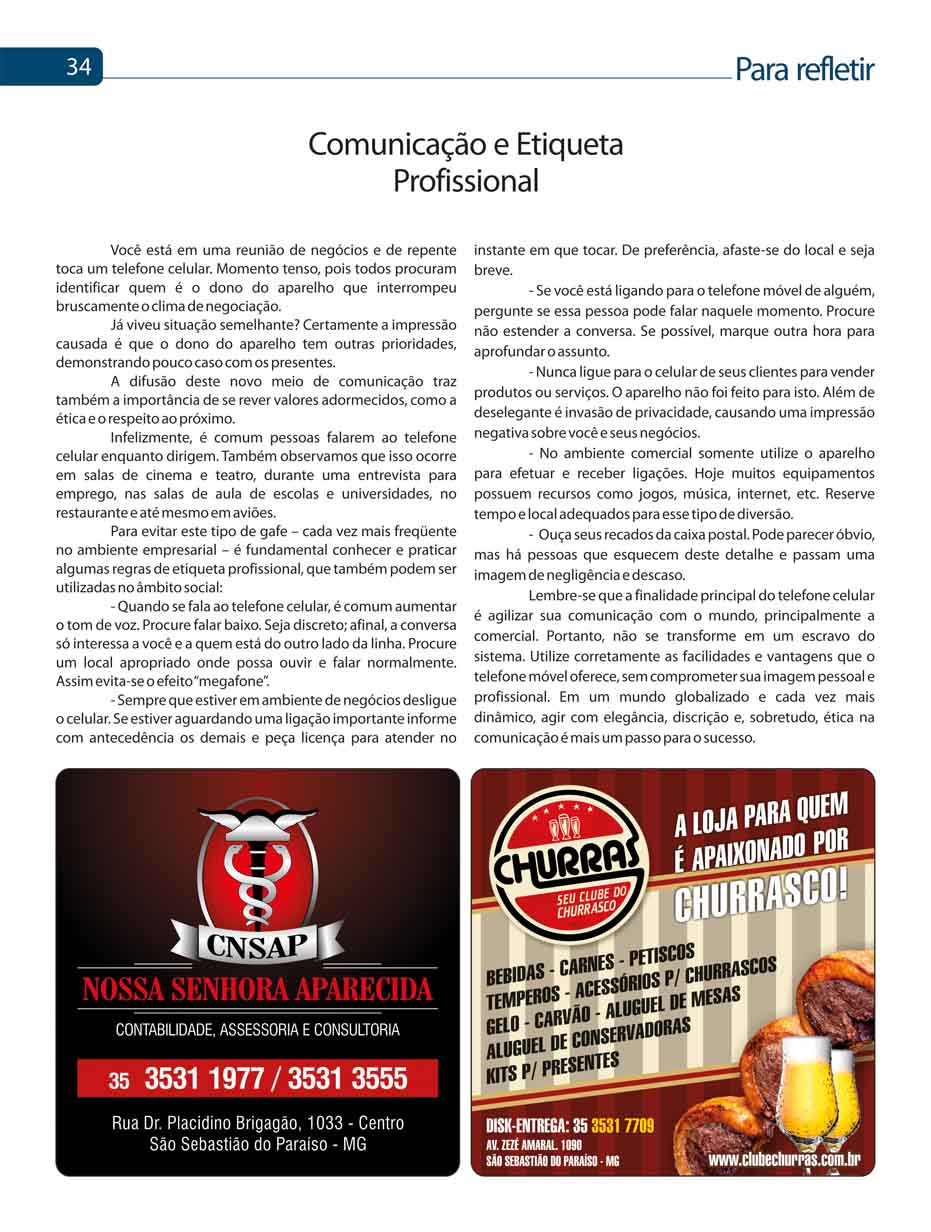 34

Para refletir

Comunicação e Etiqueta Profissional

Você está em uma reunião de negócios e de repente toca um telefone celular. Momento tenso, pois todos procuram identificar quem é o dono do aparelho que interrompeu bruscamente o clima de negociação.

Já viveu situação semelhante? Certamente a impressão causada é que o dono do aparelho tem outras prioridades, demonstrando pouco caso com os presentes.

A difusão deste novo meio de comunicação traz também a importância de se rever valores adormecidos, como a ética e o respeito ao próximo.

Infelizmente, é comum pessoas falarem ao telefone celular enquanto dirigem. Também observamos que isso ocorre em salas de cinema e teatro, durante uma entrevista para emprego, nas salas de aula de escolas e universidades, no restaurante e até mesmo em aviões.

Para evitar este tipo de gafe – cada vez mais freqüente no ambiente empresarial – é fundamental conhecer e praticar algumas regras de etiqueta profissional, que também podem ser utilizadas no âmbito social:

- Quando se fala ao telefone celular, é comum aumentar o tom de voz. Procure falar baixo. Seja discreto; afinal, a conversa só interessa a você e a quem está do outro lado da linha. Procure um local apropriado onde possa ouvir e falar normalmente. Assim evita-se o efeito "megafone".

- Sempre que estiver em ambiente de negócios desligue o celular. Se estiver aguardando uma ligação importante informe com antecedência os demais e peça licença para atender no instante em que tocar. De preferência, afaste-se do local e seja breve.

- Se você está ligando para o telefone móvel de alguém, pergunte se essa pessoa pode falar naquele momento. Procure não estender a conversa. Se possível, marque outra hora para aprofundar o assunto.

- Nunca ligue para o celular de seus clientes para vender produtos ou serviços. O aparelho não foi feito para isto. Além de deselegante é invasão de privacidade, causando uma impressão negativa sobre você e seus negócios.

- No ambiente comercial somente utilize o aparelho para efetuar e receber ligações. Hoje muitos equipamentos possuem recursos como jogos, música, internet, etc. Reserve tempo e local adequados para esse tipo de diversão.

- Ouça seus recados da caixa postal. Pode parecer óbvio, mas há pessoas que esquecem deste detalhe e passam uma imagem de negligência e descaso.

Lembre-se que a finalidade principal do telefone celular é agilizar sua comunicação com o mundo, principalmente a comercial. Portanto, não se transforme em um escravo do sistema. Utilize corretamente as facilidades e vantagens que o telefone móvel oferece, sem comprometer sua imagem pessoal e profissional. Em um mundo globalizado e cada vez mais dinâmico, agir com elegância, discrição e, sobretudo, ética na comunicação é mais um passo para o sucesso.

CNSAP
NOSSA SENHORA APARECIDA
CONTABILIDADE, ASSESSORIA E CONSULTORIA
35 3531 1977 / 3531 3555
Rua Dr. Placidino Brigagão, 1033 - Centro
São Sebastião do Paraíso - MG

CHURRAS
SEU CLUBE DO CHURRASCO
A LOJA PARA QUEM É APAIXONADO POR CHURRASCO!
BEBIDAS - CARNES - PETISCOS
TEMPEROS - ACESSÓRIOS P/ CHURRASCOS
GELO - CARVÃO - ALUGUEL DE MESAS
ALUGUEL DE CONSERVADORAS
KITS P/ PRESENTES
DISK-ENTREGA: 35 3531 7709
AV. ZEZÉ AMARAL, 1090
SÃO SEBASTIÃO DO PARAÍSO - MG
www.clubechurras.com.br